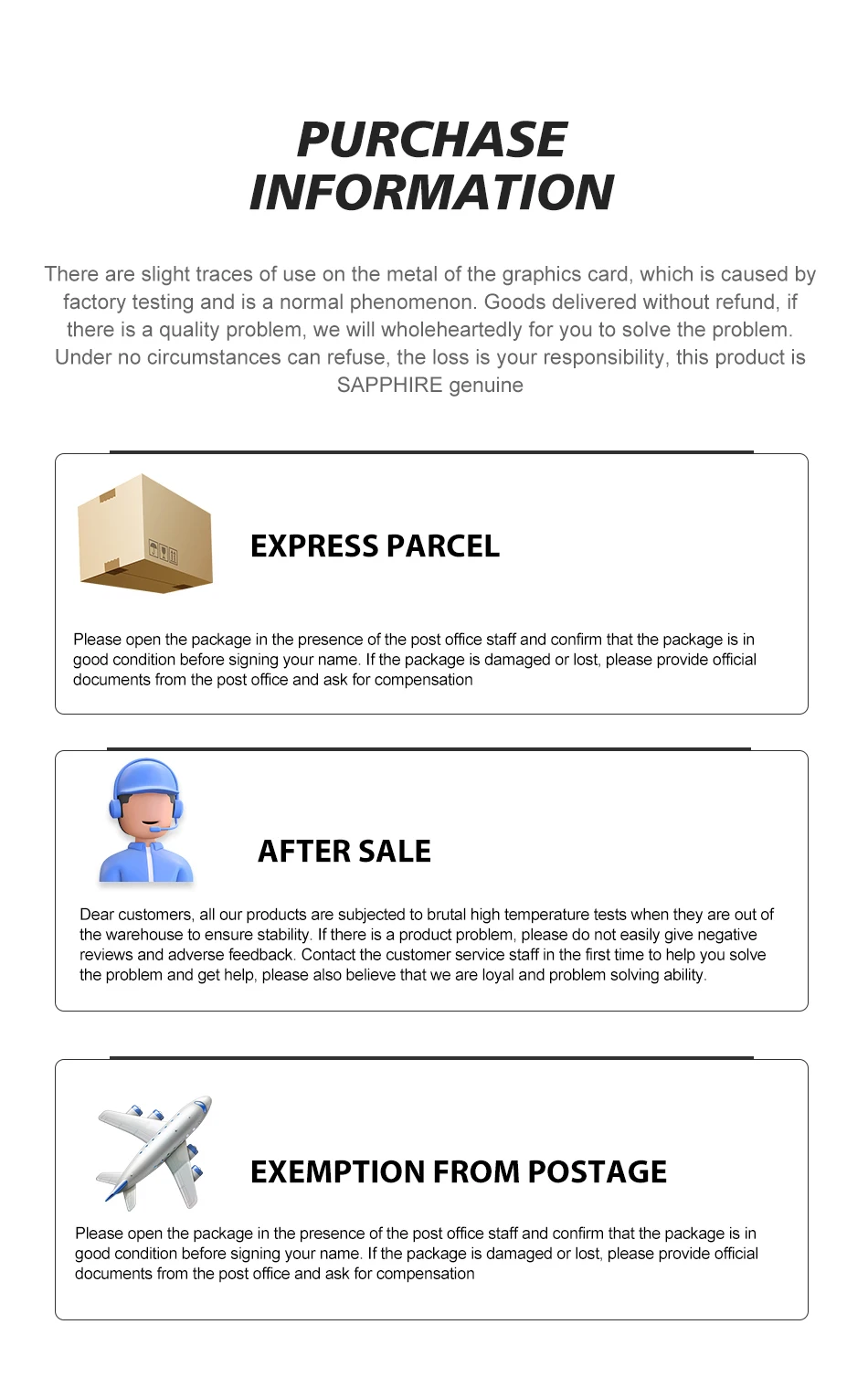 PURCHASE
INFORMATION

There are slight traces of use on the metal of the graphics card, which is caused by factory testing and is a normal phenomenon. Goods delivered without refund, if there is a quality problem, we will wholeheartedly for you to solve the problem. Under no circumstances can refuse, the loss is your responsibility, this product is SAPPHIRE genuine

EXPRESS PARCEL

Please open the package in the presence of the post office staff and confirm that the package is in good condition before signing your name. If the package is damaged or lost, please provide official documents from the post office and ask for compensation

AFTER SALE

Dear customers, all our products are subjected to brutal high temperature tests when they are out of the warehouse to ensure stability. If there is a product problem, please do not easily give negative reviews and adverse feedback. Contact the customer service staff in the first time to help you solve the problem and get help, please also believe that we are loyal and problem solving ability.

EXEMPTION FROM POSTAGE

Please open the package in the presence of the post office staff and confirm that the package is in good condition before signing your name. If the package is damaged or lost, please provide official documents from the post office and ask for compensation